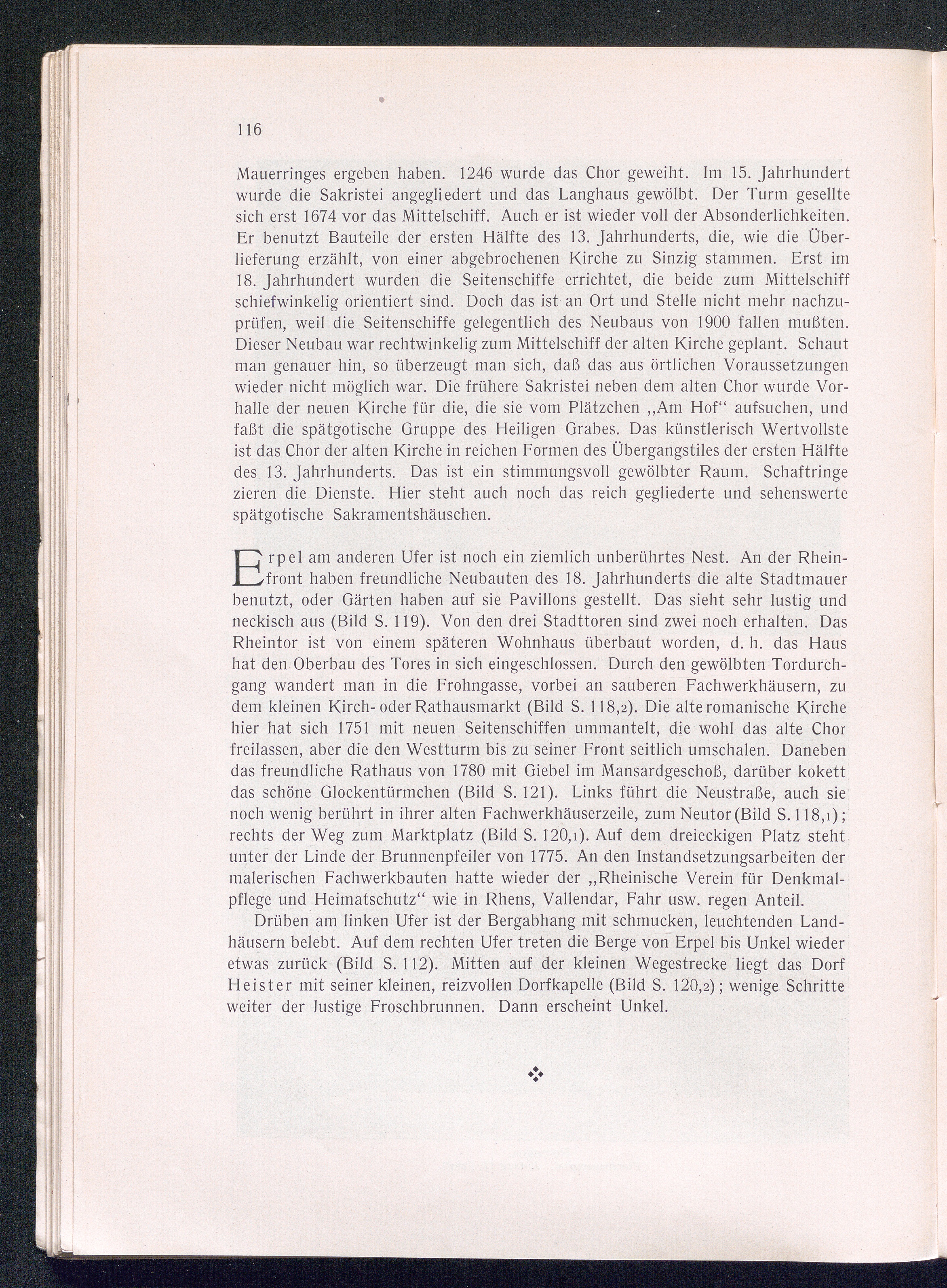 116

Mauerringes ergeben haben. 1246 wurde das Chor geweiht. Im 15. Jahrhundert wurde die Sakristei angegliedert und das Langhaus gewölbt. Der Turm gesellte sich erst 1674 vor das Mittelschiff. Auch er ist wieder voll der Absonderlichkeiten. Er benutzt Bauteile der ersten Hälfte des 13. Jahrhunderts, die, wie die Überlieferung erzählt, von einer abgebrochenen Kirche zu Sinzig stammen. Erst im 18. Jahrhundert wurden die Seitenschiffe errichtet, die beide zum Mittelschiff schiefwinkelig orientiert sind. Doch das ist an Ort und Stelle nicht mehr nachzuprüfen, weil die Seitenschiffe gelegentlich des Neubaus von 1900 fallen mußten. Dieser Neubau war rechtwinkelig zum Mittelschiff der alten Kirche geplant. Schaut man genauer hin, so überzeugt man sich, daß das aus örtlichen Voraussetzungen wieder nicht möglich war. Die frühere Sakristei neben dem alten Chor wurde Vorhalle der neuen Kirche für die, die sie vom Plätzchen „Am Hof“ aufsuchen, und faßt die spätgotische Gruppe des Heiligen Grabes. Das künstlerisch Wertvollste ist das Chor der alten Kirche in reichen Formen des Übergangstiles der ersten Hälfte des 13. Jahrhunderts. Das ist ein stimmungsvoll gewölbter Raum. Schaftringe zieren die Dienste. Hier steht auch noch das reich gegliederte und sehenswerte spätgotische Sakramentshäuschen.

Erpel am anderen Ufer ist noch ein ziemlich unberührtes Nest. An der Rheinfront haben freundliche Neubauten des 18. Jahrhunderts die alte Stadtmauer benutzt, oder Gärten haben auf sie Pavillons gestellt. Das sieht sehr lustig und neckisch aus (Bild S. 119). Von den drei Stadttoren sind zwei noch erhalten. Das Rheintor ist von einem späteren Wohnhaus überbaut worden, d. h. das Haus hat den Oberbau des Tores in sich eingeschlossen. Durch den gewölbten Tordurchgang wandert man in die Frohngasse, vorbei an sauberen Fachwerkhäusern, zu dem kleinen Kirch- oder Rathausmarkt (Bild S. 118,2). Die alte romanische Kirche hier hat sich 1751 mit neuen Seitenschiffen ummantelt, die wohl das alte Chor freilassen, aber die den Westturm bis zu seiner Front seitlich umschalen. Daneben das freundliche Rathaus von 1780 mit Giebel im Mansardgeschoß, darüber kokett das schöne Glockentürmchen (Bild S. 121). Links führt die Neustraße, auch sie noch wenig berührt in ihrer alten Fachwerkhäuserzeile, zum Neutor (Bild S. 118,1); rechts der Weg zum Marktplatz (Bild S. 120,1). Auf dem dreieckigen Platz steht unter der Linde der Brunnenpfeiler von 1775. An den Instandsetzungsarbeiten der malerischen Fachwerkbauten hatte wieder der „Rheinische Verein für Denkmalpflege und Heimatschutz“ wie in Rhens, Vallendar, Fahr usw. regen Anteil.

Drüben am linken Ufer ist der Bergabhang mit schmucken, leuchtenden Landhäusern belebt. Auf dem rechten Ufer treten die Berge von Erpel bis Unkel wieder etwas zurück (Bild S. 112). Mitten auf der kleinen Wegestrecke liegt das Dorf Heister mit seiner kleinen, reizvollen Dorfkapelle (Bild S. 120,2); wenige Schritte weiter der lustige Froschbrunnen. Dann erscheint Unkel.